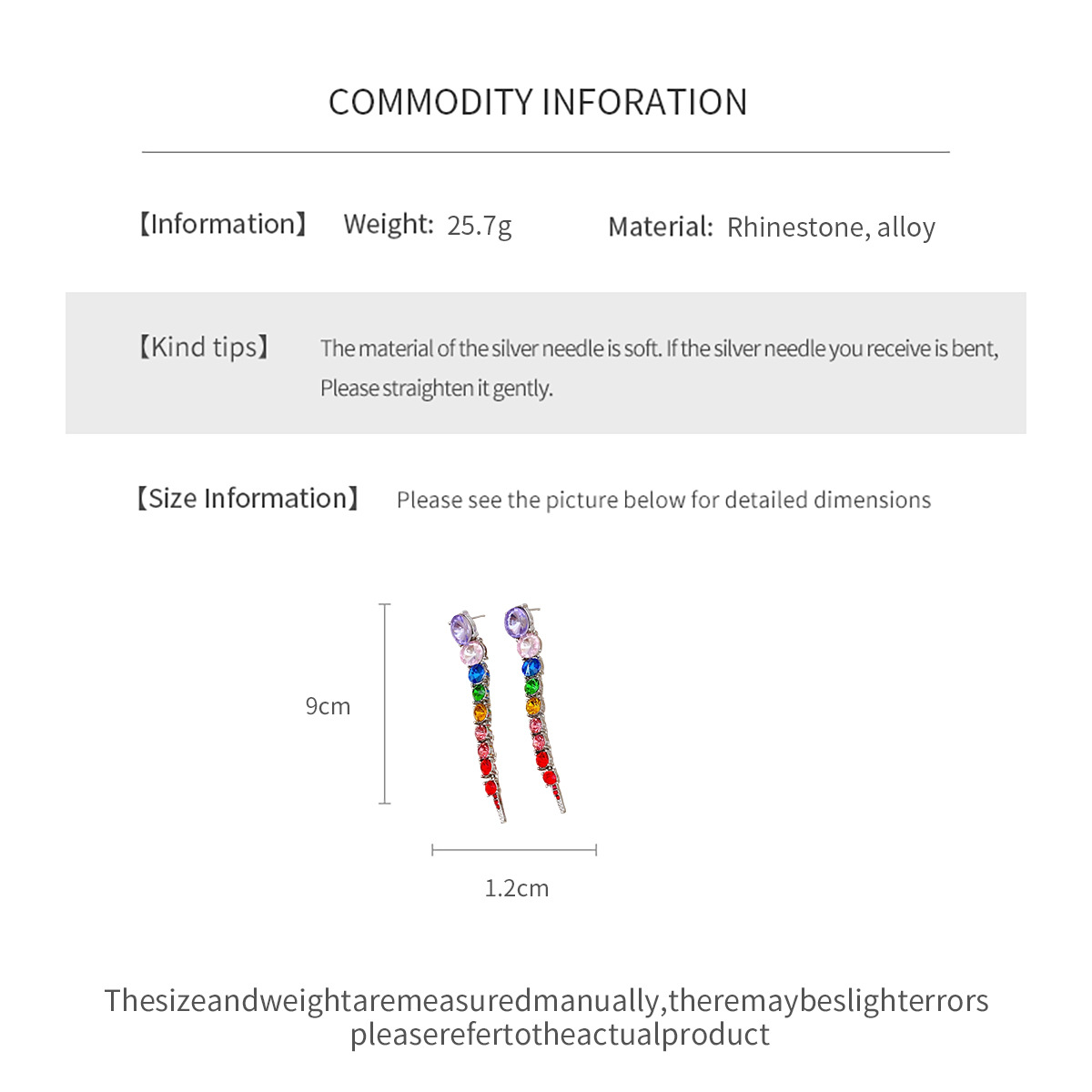 COMMODITY INFORATION

【Information】 Weight: 25.7g Material: Rhinestone, alloy

【Kind tips】 The material of the silver needle is soft. If the silver needle you receive is bent, Please straighten it gently.

【Size Information】 Please see the picture below for detailed dimensions

9cm

1.2cm

Thesizeandweightaremeasuredmanually,theremaybeslighterrors
pleaserefertotheactualproduct